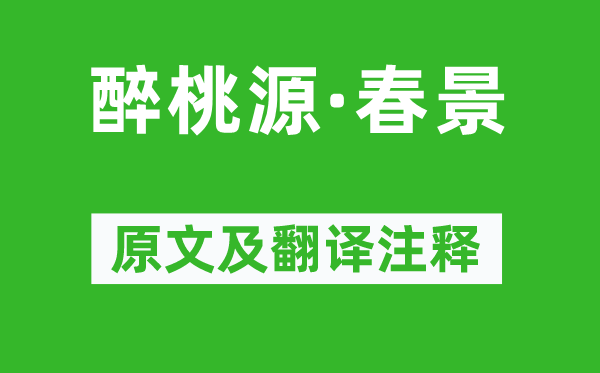 醉桃源·春景

原文及翻译注释